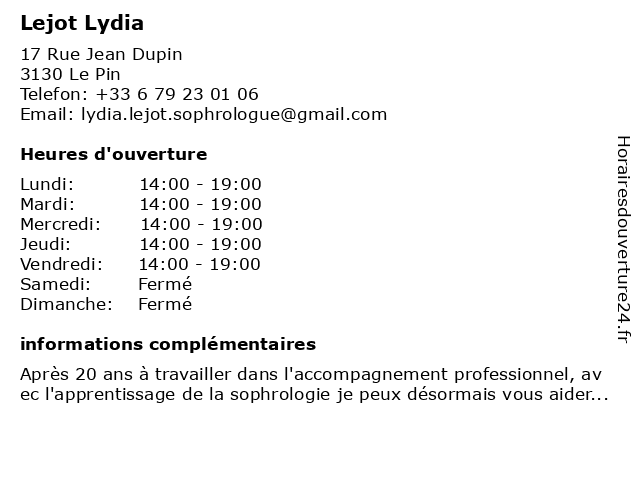 Lejot Lydia

17 Rue Jean Dupin
3130 Le Pin
Telefon: +33 6 79 23 01 06
Email: lydia.lejot.sophrologue@gmail.com

Heures d'ouverture

| | |
|---|---|
| Lundi: | 14:00 - 19:00 |
| Mardi: | 14:00 - 19:00 |
| Mercredi: | 14:00 - 19:00 |
| Jeudi: | 14:00 - 19:00 |
| Vendredi: | 14:00 - 19:00 |
| Samedi: | Fermé |
| Dimanche: | Fermé |

informations complémentaires

Après 20 ans à travailler dans l'accompagnement professionnel, avec l'apprentissage de la sophrologie je peux désormais vous aider...

Horairesdouverture24.fr